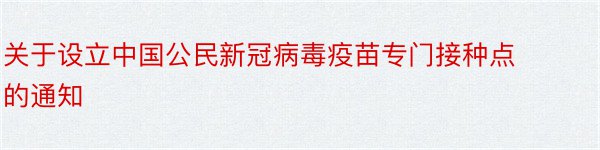 关于设立中国公民新冠病毒疫苗专门接种点的通知